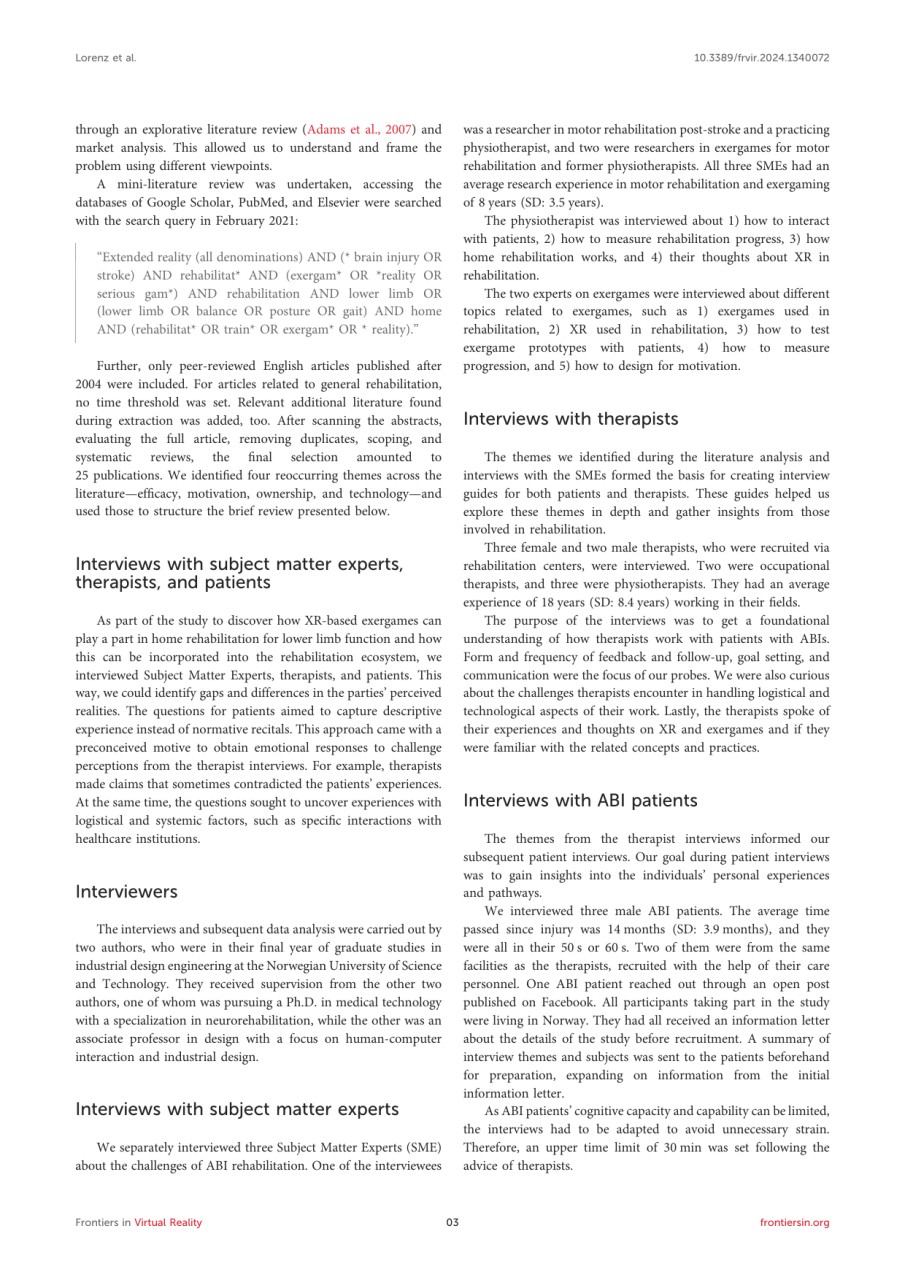 Lorenz et al.

10.3389/frvir.2024.1340072

through an explorative literature review (Adams et al., 2007) and market analysis. This allowed us to understand and frame the problem using different viewpoints.

A mini-literature review was undertaken, accessing the databases of Google Scholar, PubMed, and Elsevier were searched with the search query in February 2021:

"Extended reality (all denominations) AND (* brain injury OR stroke) AND rehabilitat* AND (exergam* OR *reality OR serious gam*) AND rehabilitation AND lower limb OR (lower limb OR balance OR posture OR gait) AND home AND (rehabilitat* OR train* OR exergam* OR * reality)."

Further, only peer-reviewed English articles published after 2004 were included. For articles related to general rehabilitation, no time threshold was set. Relevant additional literature found during extraction was added, too. After scanning the abstracts, evaluating the full article, removing duplicates, scoping, and systematic reviews, the final selection amounted to 25 publications. We identified four reoccurring themes across the literature—efficacy, motivation, ownership, and technology—and used those to structure the brief review presented below.

Interviews with subject matter experts, therapists, and patients

As part of the study to discover how XR-based exergames can play a part in home rehabilitation for lower limb function and how this can be incorporated into the rehabilitation ecosystem, we interviewed Subject Matter Experts, therapists, and patients. This way, we could identify gaps and differences in the parties' perceived realities. The questions for patients aimed to capture descriptive experience instead of normative recitals. This approach came with a preconceived motive to obtain emotional responses to challenge perceptions from the therapist interviews. For example, therapists made claims that sometimes contradicted the patients' experiences. At the same time, the questions sought to uncover experiences with logistical and systemic factors, such as specific interactions with healthcare institutions.

Interviewers

The interviews and subsequent data analysis were carried out by two authors, who were in their final year of graduate studies in industrial design engineering at the Norwegian University of Science and Technology. They received supervision from the other two authors, one of whom was pursuing a Ph.D. in medical technology with a specialization in neurorehabilitation, while the other was an associate professor in design with a focus on human-computer interaction and industrial design.

Interviews with subject matter experts

We separately interviewed three Subject Matter Experts (SME) about the challenges of ABI rehabilitation. One of the interviewees was a researcher in motor rehabilitation post-stroke and a practicing physiotherapist, and two were researchers in exergames for motor rehabilitation and former physiotherapists. All three SMEs had an average research experience in motor rehabilitation and exergaming of 8 years (SD: 3.5 years).

The physiotherapist was interviewed about 1) how to interact with patients, 2) how to measure rehabilitation progress, 3) how home rehabilitation works, and 4) their thoughts about XR in rehabilitation.

The two experts on exergames were interviewed about different topics related to exergames, such as 1) exergames used in rehabilitation, 2) XR used in rehabilitation, 3) how to test exergame prototypes with patients, 4) how to measure progression, and 5) how to design for motivation.

Interviews with therapists

The themes we identified during the literature analysis and interviews with the SMEs formed the basis for creating interview guides for both patients and therapists. These guides helped us explore these themes in depth and gather insights from those involved in rehabilitation.

Three female and two male therapists, who were recruited via rehabilitation centers, were interviewed. Two were occupational therapists, and three were physiotherapists. They had an average experience of 18 years (SD: 8.4 years) working in their fields.

The purpose of the interviews was to get a foundational understanding of how therapists work with patients with ABIs. Form and frequency of feedback and follow-up, goal setting, and communication were the focus of our probes. We were also curious about the challenges therapists encounter in handling logistical and technological aspects of their work. Lastly, the therapists spoke of their experiences and thoughts on XR and exergames and if they were familiar with the related concepts and practices.

Interviews with ABI patients

The themes from the therapist interviews informed our subsequent patient interviews. Our goal during patient interviews was to gain insights into the individuals' personal experiences and pathways.

We interviewed three male ABI patients. The average time passed since injury was 14 months (SD: 3.9 months), and they were all in their 50 s or 60 s. Two of them were from the same facilities as the therapists, recruited with the help of their care personnel. One ABI patient reached out through an open post published on Facebook. All participants taking part in the study were living in Norway. They had all received an information letter about the details of the study before recruitment. A summary of interview themes and subjects was sent to the patients beforehand for preparation, expanding on information from the initial information letter.

As ABI patients' cognitive capacity and capability can be limited, the interviews had to be adapted to avoid unnecessary strain. Therefore, an upper time limit of 30 min was set following the advice of therapists.

Frontiers in Virtual Reality

03

frontiersin.org